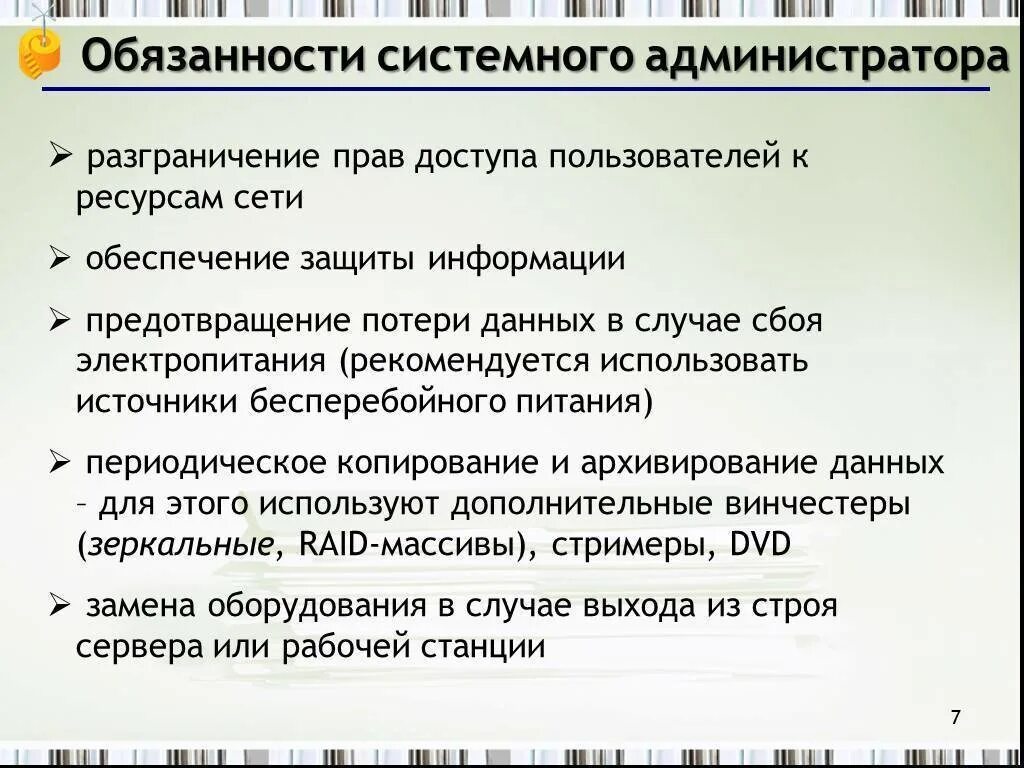 Обязанности системного администратора

➢ разграничение прав доступа пользователей к ресурсам сети

➢ обеспечение защиты информации

➢ предотвращение потери данных в случае сбоя электропитания (рекомендуется использовать источники бесперебойного питания)

➢ периодическое копирование и архивирование данных – для этого используют дополнительные винчестеры (зеркальные, RAID-массивы), стримеры, DVD

➢ замена оборудования в случае выхода из строя сервера или рабочей станции

7